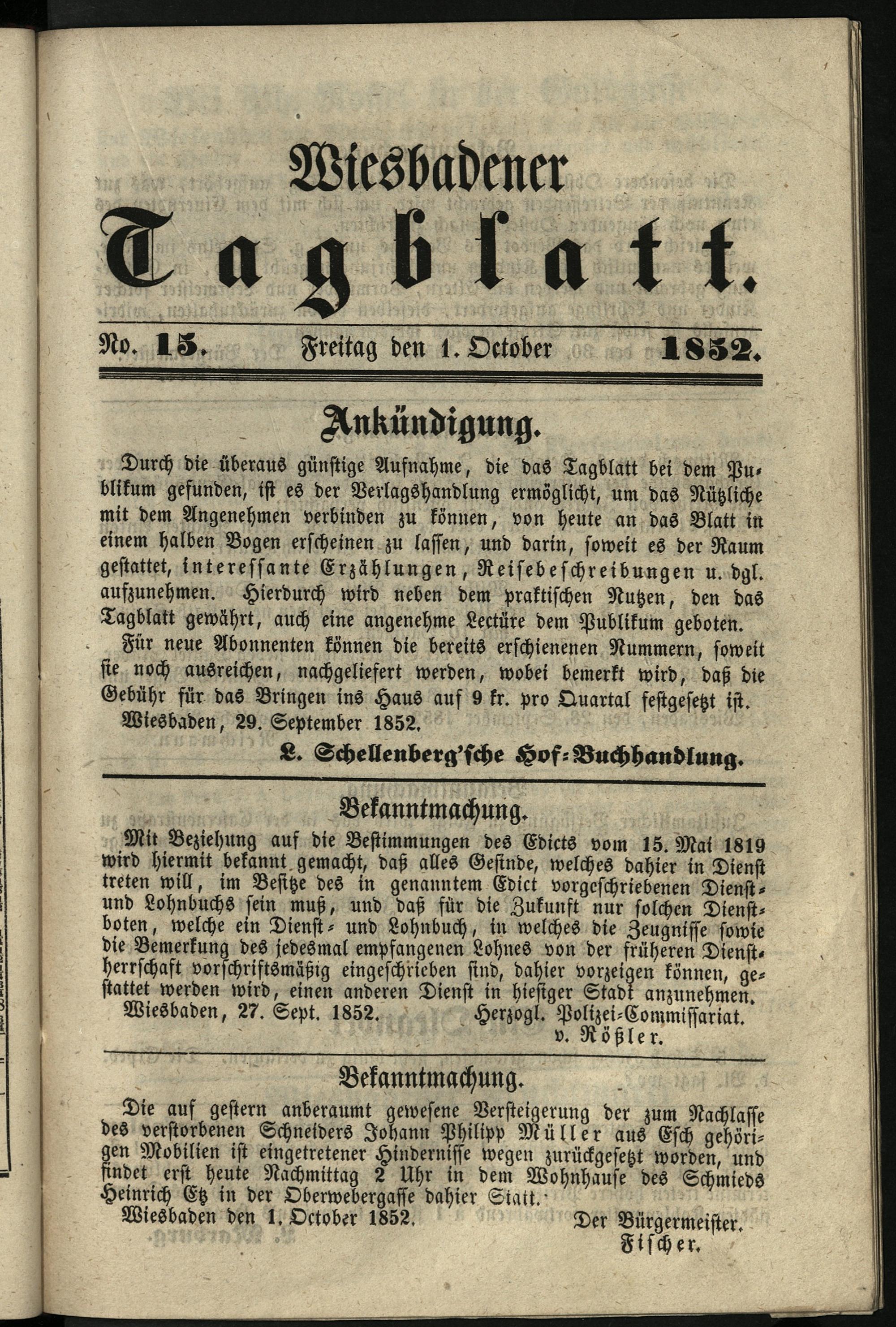 Wiesbadener Tagblatt.

No. 15. Freitag den 1. October 1852.

Ankündigung.

Durch die überaus günstige Aufnahme, die das Tagblatt bei dem Publikum gefunden, ist es der Verlagshandlung ermöglicht, um das Nützliche mit dem Angenehmen verbinden zu können, von heute an das Blatt in einem halben Bogen erscheinen zu lassen, und darin, soweit es der Raum gestattet, interessante Erzählungen, Reisebeschreibungen u. dgl. aufzunehmen. Hierdurch wird neben dem praktischen Nutzen, den das Tagblatt gewährt, auch eine angenehme Lectüre dem Publikum geboten.

Für neue Abonnenten können die bereits erschienenen Nummern, soweit sie noch ausreichen, nachgeliefert werden, wobei bemerkt wird, daß die Gebühr für das Bringen ins Haus auf 9 kr. pro Quartal festgesetzt ist.

Wiesbaden, 29. September 1852.

L. Schellenberg'sche Hof-Buchhandlung.

Bekanntmachung.

Mit Beziehung auf die Bestimmungen des Edicts vom 15. Mai 1819 wird hiermit bekannt gemacht, daß alles Gesinde, welches dahier in Dienst treten will, im Besitze des in genanntem Edict vorgeschriebenen Dienst- und Lohnbuchs sein muß, und daß für die Zukunft nur solchen Dienstboten, welche ein Dienst- und Lohnbuch, in welches die Zeugnisse sowie die Bemerkung des jedesmal empfangenen Lohnes von der früheren Dienstherrschaft vorschriftsmäßig eingeschrieben sind, dahier vorzeigen können, gestattet werden wird, einen anderen Dienst in hiesiger Stadt anzunehmen.

Wiesbaden, 27. Sept. 1852. Herzogl. Polizei-Commissariat.
v. Rößler.

Bekanntmachung.

Die auf gestern anberaumt gewesene Versteigerung der zum Nachlasse des verstorbenen Schneiders Johann Philipp Müller aus Esch gehörigen Mobilien ist eingetretener Hindernisse wegen zurückgesetzt worden, und findet erst heute Nachmittag 2 Uhr in dem Wohnhause des Schmieds Heinrich Etz in der Oberwebergasse dahier Statt.

Wiesbaden den 1. October 1852. Der Bürgermeister.
Fischer.